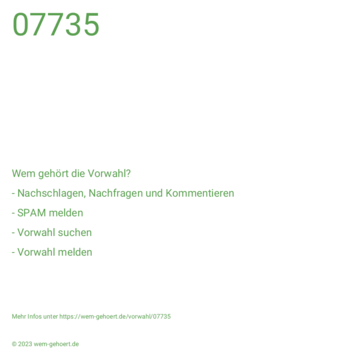 07735

Wem gehört die Vorwahl?

- Nachschlagen, Nachfragen und Kommentieren

- SPAM melden

- Vorwahl suchen

- Vorwahl melden

Mehr Infos unter https://wem-gehoert.de/vorwahl/07735

© 2023 wem-gehoert.de